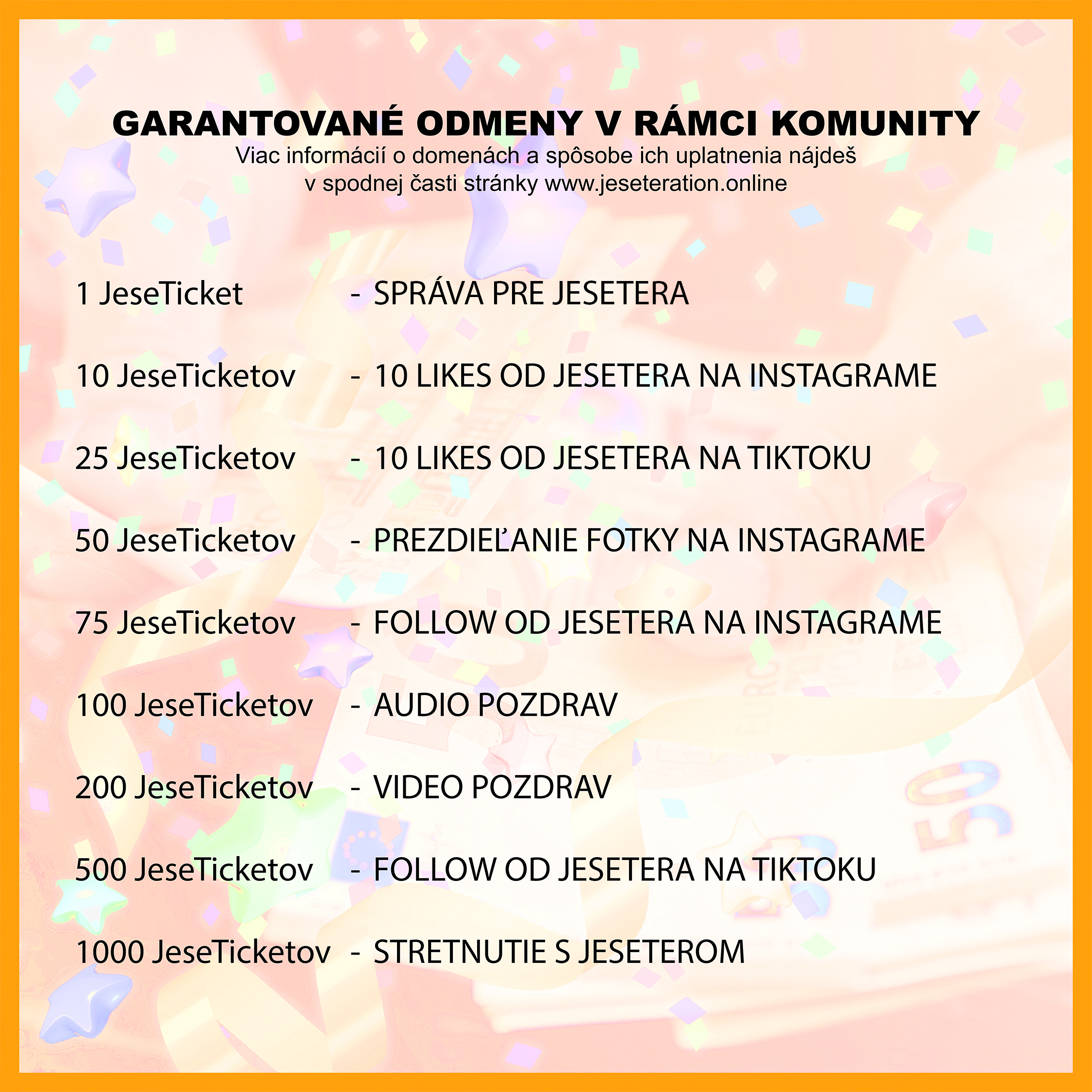 GARANTOVANÉ ODMENY V RÁMCI KOMUNITY
Viac informácií o domenách a spôsobe ich uplatnenia nájdeš
v spodnej časti stránky www.jeseteration.online

1 JeseTicket - SPRÁVA PRE JESETERA

10 JeseTicketov - 10 LIKES OD JESETERA NA INSTAGRAME

25 JeseTicketov - 10 LIKES OD JESETERA NA TIKTOKU

50 JeseTicketov - PREZDIEĽANIE FOTKY NA INSTAGRAME

75 JeseTicketov - FOLLOW OD JESETERA NA INSTAGRAME

100 JeseTicketov - AUDIO POZDRAV

200 JeseTicketov - VIDEO POZDRAV

500 JeseTicketov - FOLLOW OD JESETERA NA TIKTOKU

1000 JeseTicketov - STRETNUTIE S JESETEROM